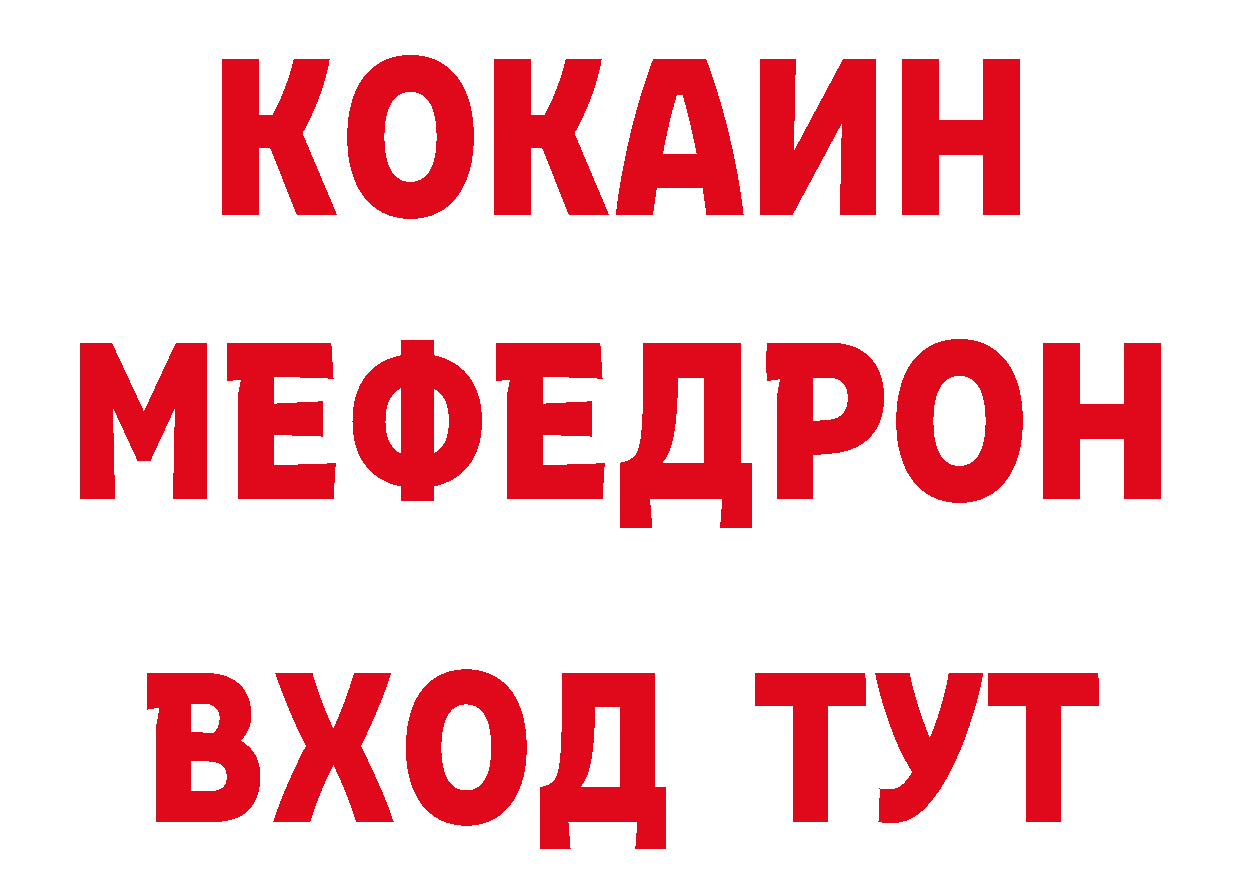 КОКАИН
МЕФЕДРОН
ВХОД ТУТ